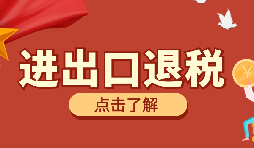 进出口退税

点击了解

¥